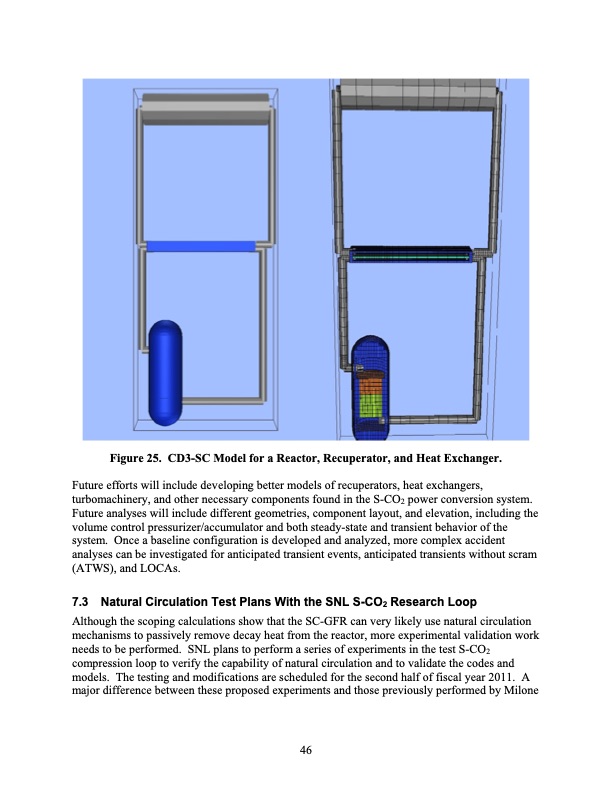 Figure 25. CD3-SC Model for a Reactor, Recuperator, and Heat Exchanger.

Future efforts will include developing better models of recuperators, heat exchangers, turbomachinery, and other necessary components found in the S-$CO_2$ power conversion system. Future analyses will include different geometries, component layout, and elevation, including the volume control pressurizer/accumulator and both steady-state and transient behavior of the system. Once a baseline configuration is developed and analyzed, more complex accident analyses can be investigated for anticipated transient events, anticipated transients without scram (ATWS), and LOCAs.

7.3 Natural Circulation Test Plans With the SNL S-$CO_2$ Research Loop

Although the scoping calculations show that the SC-GFR can very likely use natural circulation mechanisms to passively remove decay heat from the reactor, more experimental validation work needs to be performed. SNL plans to perform a series of experiments in the test S-$CO_2$ compression loop to verify the capability of natural circulation and to validate the codes and models. The testing and modifications are scheduled for the second half of fiscal year 2011. A major difference between these proposed experiments and those previously performed by Milone

46